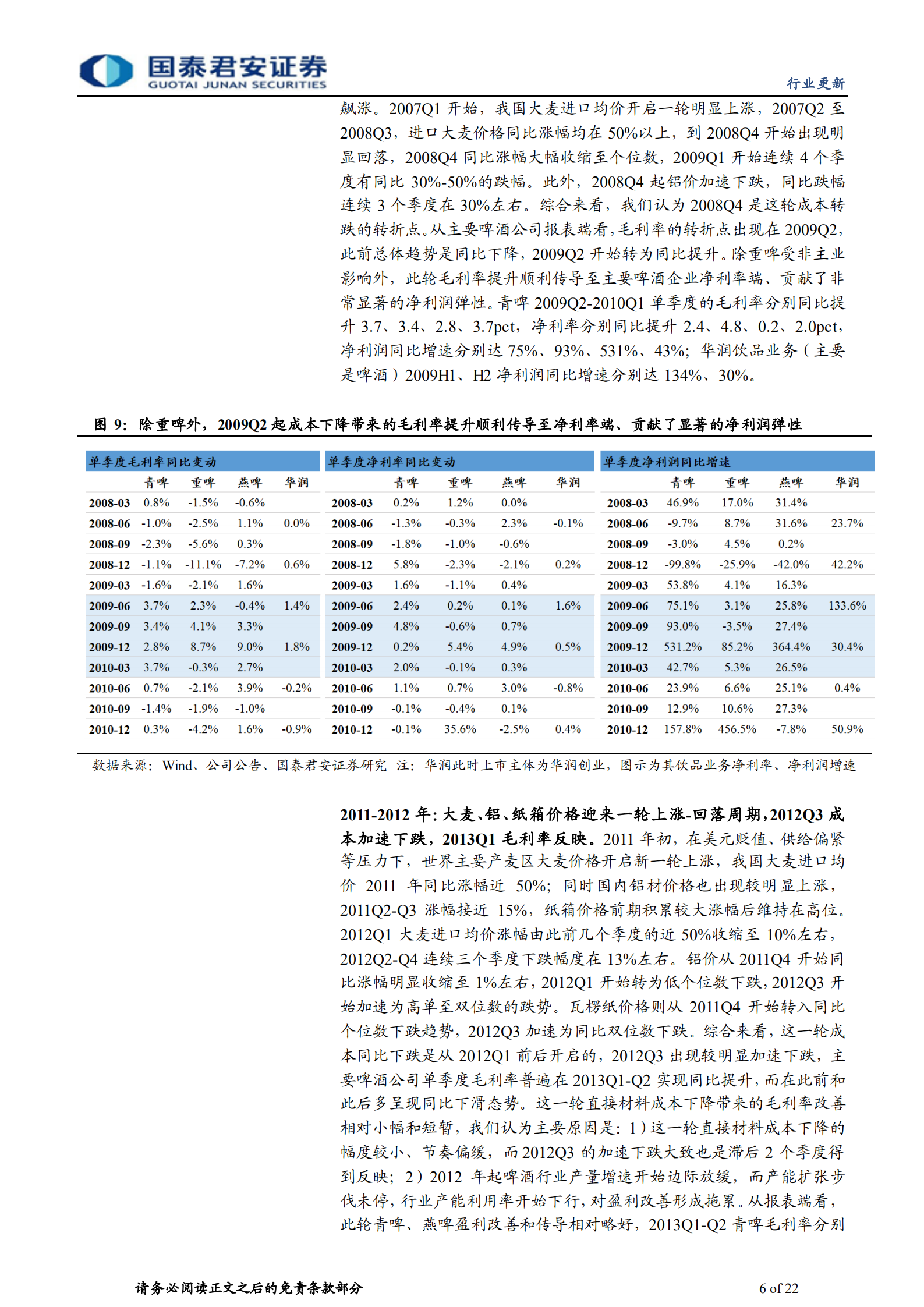 国泰君安证券
GUOTAI JUNAN SECURITIES

行业更新

飙涨。2007Q1 开始，我国大麦进口均价开启一轮明显上涨，2007Q2 至 2008Q3，进口大麦价格同比涨幅均在 50%以上，到 2008Q4 开始出现明显回落，2008Q4 同比涨幅大幅收缩至个位数，2009Q1 开始连续 4 个季度有同比 30%-50%的跌幅。此外，2008Q4 起铝价加速下跌，同比跌幅连续 3 个季度在 30%左右。综合来看，我们认为 2008Q4 是这轮成本转跌的转折点。从主要啤酒公司报表端看，毛利率的转折点出现在 2009Q2，此前总体趋势是同比下降，2009Q2 开始转为同比提升。除重啤受非主业影响外，此轮毛利率提升顺利传导至主要啤酒企业净利率端、贡献了非常显著的净利润弹性。青啤 2009Q2-2010Q1 单季度的毛利率分别同比提升 3.7、3.4、2.8、3.7pct，净利率分别同比提升 2.4、4.8、0.2、2.0pct，净利润同比增速分别达 75%、93%、531%、43%；华润饮品业务（主要是啤酒）2009H1、H2 净利润同比增速分别达 134%、30%。

图 9：除重啤外，2009Q2 起成本下降带来的毛利率提升顺利传导至净利率端、贡献了显著的净利润弹性

单季度毛利率同比变动

| | 青啤 | 重啤 | 燕啤 | 华润 |
|---|---|---|---|---|
| 2008-03 | 0.8% | -1.5% | -0.6% | |
| 2008-06 | -1.0% | -2.5% | 1.1% | 0.0% |
| 2008-09 | -2.3% | -5.6% | 0.3% | |
| 2008-12 | -1.1% | -11.1% | -7.2% | 0.6% |
| 2009-03 | -1.6% | -2.1% | 1.6% | |
| 2009-06 | 3.7% | 2.3% | -0.4% | 1.4% |
| 2009-09 | 3.4% | 4.1% | 3.3% | |
| 2009-12 | 2.8% | 8.7% | 9.0% | 1.8% |
| 2010-03 | 3.7% | -0.3% | 2.7% | |
| 2010-06 | 0.7% | -2.1% | 3.9% | -0.2% |
| 2010-09 | -1.4% | -1.9% | -1.0% | |
| 2010-12 | 0.3% | -4.2% | 1.6% | -0.9% |

单季度净利率同比变动

| | 青啤 | 重啤 | 燕啤 | 华润 |
|---|---|---|---|---|
| 2008-03 | 0.2% | 1.2% | 0.0% | |
| 2008-06 | -1.3% | -0.3% | 2.3% | -0.1% |
| 2008-09 | -1.8% | -1.0% | -0.6% | |
| 2008-12 | 5.8% | -2.3% | -2.1% | 0.2% |
| 2009-03 | 1.6% | -1.1% | 0.4% | |
| 2009-06 | 2.4% | 0.2% | 0.1% | 1.6% |
| 2009-09 | 4.8% | -0.6% | 0.7% | |
| 2009-12 | 0.2% | 5.4% | 4.9% | 0.5% |
| 2010-03 | 2.0% | -0.1% | 0.3% | |
| 2010-06 | 1.1% | 0.7% | 3.0% | -0.8% |
| 2010-09 | -0.1% | -0.4% | 0.1% | |
| 2010-12 | -0.1% | 35.6% | -2.5% | 0.4% |

单季度净利润同比增速

| | 青啤 | 重啤 | 燕啤 | 华润 |
|---|---|---|---|---|
| 2008-03 | 46.9% | 17.0% | 31.4% | |
| 2008-06 | -9.7% | 8.7% | 31.6% | 23.7% |
| 2008-09 | -3.0% | 4.5% | 0.2% | |
| 2008-12 | -99.8% | -25.9% | -42.0% | 42.2% |
| 2009-03 | 53.8% | 4.1% | 16.3% | |
| 2009-06 | 75.1% | 3.1% | 25.8% | 133.6% |
| 2009-09 | 93.0% | -3.5% | 27.4% | |
| 2009-12 | 531.2% | 85.2% | 364.4% | 30.4% |
| 2010-03 | 42.7% | 5.3% | 26.5% | |
| 2010-06 | 23.9% | 6.6% | 25.1% | 0.4% |
| 2010-09 | 12.9% | 10.6% | 27.3% | |
| 2010-12 | 157.8% | 456.5% | -7.8% | 50.9% |

数据来源：Wind、公司公告、国泰君安证券研究 注：华润此时上市主体为华润创业，图示为其饮品业务净利率、净利润增速

2011-2012 年：大麦、铝、纸箱价格迎来一轮上涨-回落周期，2012Q3 成本加速下跌，2013Q1 毛利率反映。2011 年初，在美元贬值、供给偏紧等压力下，世界主要产麦区大麦价格开启新一轮上涨，我国大麦进口均价 2011 年同比涨幅近 50%；同时国内铝材价格也出现较明显上涨，2011Q2-Q3 涨幅接近 15%，纸箱价格前期积累较大涨幅后维持在高位。2012Q1 大麦进口均价涨幅由此前几个季度的近 50%收缩至 10%左右，2012Q2-Q4 连续三个季度下跌幅度在 13%左右。铝价从 2011Q4 开始同比涨幅明显收缩至 1%左右，2012Q1 开始转为低个位数下跌，2012Q3 开始加速为高单至双位数的跌势。瓦楞纸价格则从 2011Q4 开始转入同比个位数下跌趋势，2012Q3 加速为同比双位数下跌。综合来看，这一轮成本同比下跌是从 2012Q1 前后开启的，2012Q3 出现较明显加速下跌，主要啤酒公司单季度毛利率普遍在 2013Q1-Q2 实现同比提升，而在此前和此后多呈现同比下滑态势。这一轮直接材料成本下降带来的毛利率改善相对小幅和短暂，我们认为主要原因是：1）这一轮直接材料成本下降的幅度较小、节奏偏缓，而 2012Q3 的加速下跌大致也是滞后 2 个季度得到反映；2）2012 年起啤酒行业产量增速开始边际放缓，而产能扩张步伐未停，行业产能利用率开始下行，对盈利改善形成拖累。从报表端看，此轮青啤、燕啤盈利改善和传导相对略好，2013Q1-Q2 青啤毛利率分别

请务必阅读正文之后的免责条款部分

6 of 22